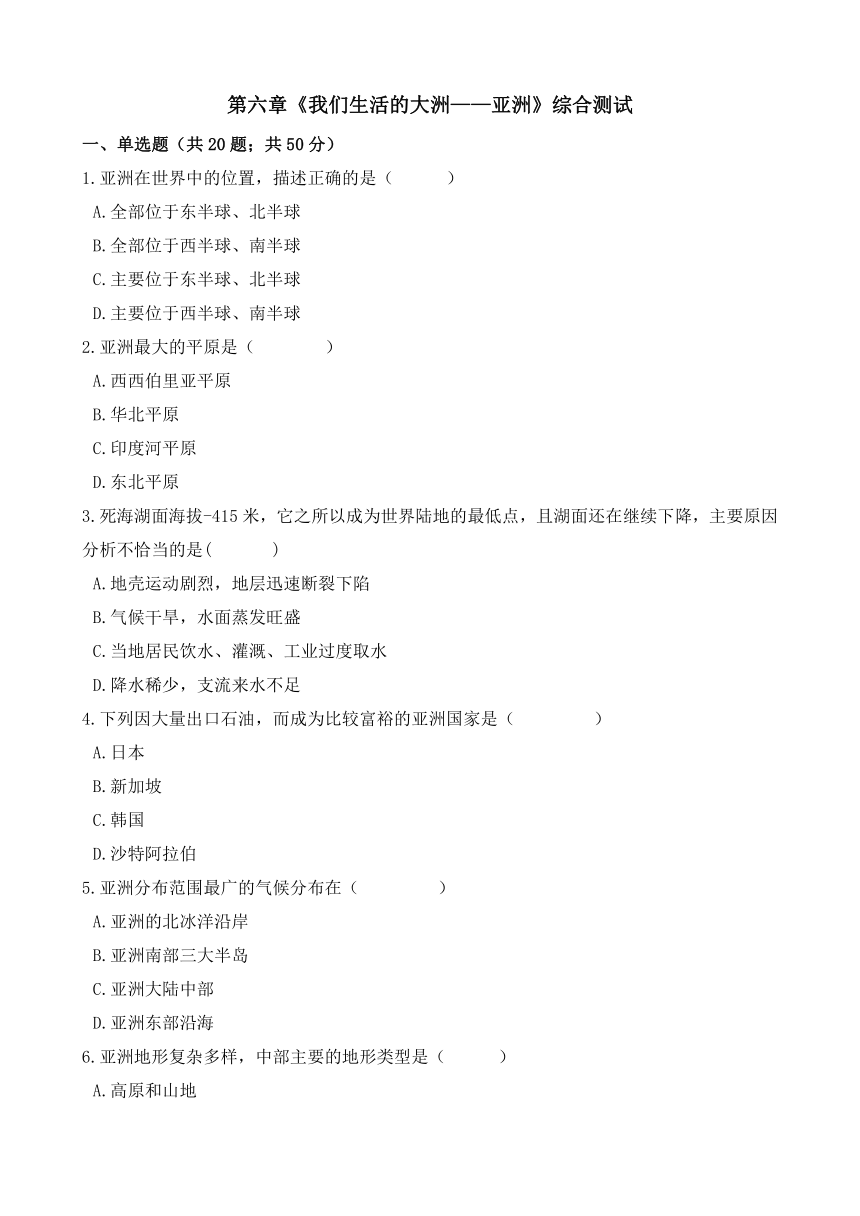 第六章《我们生活的大洲——亚洲》综合测试

一、单选题（共 20 题；共 50 分）

1.亚洲在世界中的位置，描述正确的是（　　）

A.全部位于东半球、北半球

B.全部位于西半球、南半球

C.主要位于东半球、北半球

D.主要位于西半球、南半球

2.亚洲最大的平原是（　　）

A.西西伯里亚平原

B.华北平原

C.印度河平原

D.东北平原

3.死海湖面海拔-415 米，它之所以成为世界陆地的最低点，且湖面还在继续下降，主要原因分析不恰当的是(　　)

A.地壳运动剧烈，地层迅速断裂下陷

B.气候干旱，水面蒸发旺盛

C.当地居民饮水、灌溉、工业过度取水

D.降水稀少，支流来水不足

4.下列因大量出口石油，而成为比较富裕的亚洲国家是（　　）

A.日本

B.新加坡

C.韩国

D.沙特阿拉伯

5.亚洲分布范围最广的气候分布在（　　）

A.亚洲的北冰洋沿岸

B.亚洲南部三大半岛

C.亚洲大陆中部

D.亚洲东部沿海

6.亚洲地形复杂多样，中部主要的地形类型是（　　）

A.高原和山地